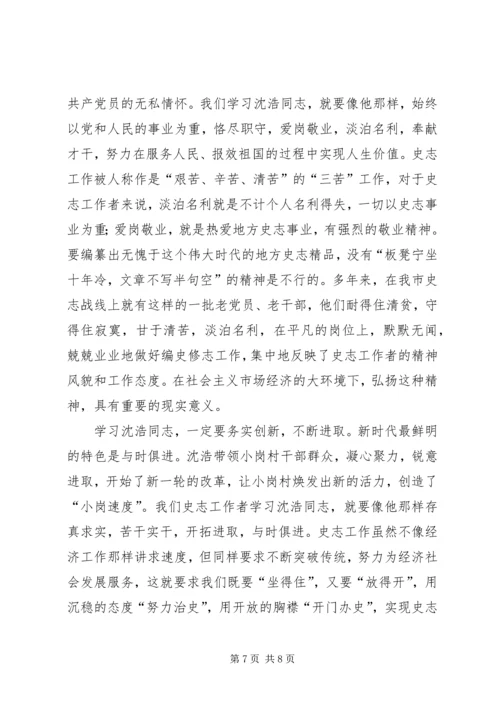 共产党员的无私情怀。我们学习沈浩同志，就要像他那样，始终以党和人民的事业为重，恪尽职守，爱岗敬业，淡泊名利，奉献才干，努力在服务人民、报效祖国的过程中实现人生价值。史志工作被人称作是“艰苦、辛苦、清苦”的“三苦”工作，对于史志工作者来说，淡泊名利就是不计个人名利得失，一切以史志事业为重；爱岗敬业，就是热爱地方史志事业，有强烈的敬业精神。要编纂出无愧于这个伟大时代的地方史志精品，没有“板凳宁坐十年冷，文章不写半句空”的精神是不行的。多年来，在我市史志战线上就有这样的一批老党员、老干部，他们耐得住清贫，守得住寂寞，甘于清苦，淡泊名利，在平凡的岗位上，默默无闻，兢兢业业地做好编史修志工作，集中地反映了史志工作者的精神风貌和工作态度。在社会主义市场经济的大环境下，弘扬这种精神，具有重要的现实意义。

学习沈浩同志，一定要务实创新，不断进取。新时代最鲜明的特色是与时俱进。沈浩带领小岗村干部群众，凝心聚力，锐意进取，开始了新一轮的改革，让小岗村焕发出新的活力，创造了“小岗速度”。我们史志工作者学习沈浩同志，就要像他那样存真求实，苦干实干，开拓进取，与时俱进。史志工作虽然不像经济工作那样讲求速度，但同样要求不断突破传统，努力为经济社会发展服务，这就要求我们既要“坐得住”，又要“放得开”，用沉稳的态度“努力治史”，用开放的胸襟“开门办史”，实现史志

第 7 页 共 8 页